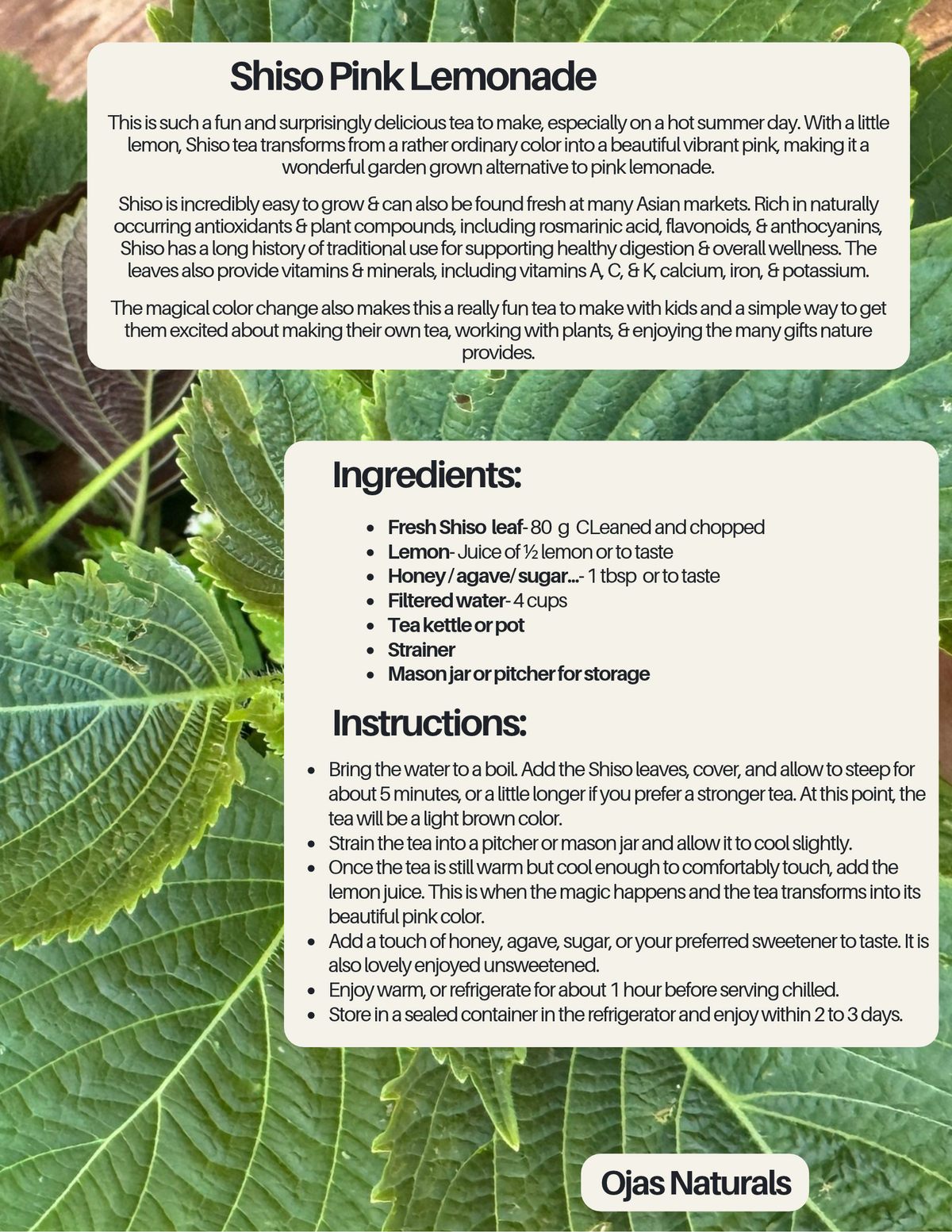 Shiso Pink Lemonade

This is such a fun and surprisingly delicious tea to make, especially on a hot summer day. With a little lemon, Shiso tea transforms from a rather ordinary color into a beautiful vibrant pink, making it a wonderful garden grown alternative to pink lemonade.

Shiso is incredibly easy to grow & can also be found fresh at many Asian markets. Rich in naturally occurring antioxidants & plant compounds, including rosmarinic acid, flavonoids, & anthocyanins, Shiso has a long history of traditional use for supporting healthy digestion & overall wellness. The leaves also provide vitamins & minerals, including vitamins A, C, & K, calcium, iron, & potassium.

The magical color change also makes this a really fun tea to make with kids and a simple way to get them excited about making their own tea, working with plants, & enjoying the many gifts nature provides.

Ingredients:

• Fresh Shiso leaf- 80 g CLeaned and chopped
• Lemon- Juice of ½ lemon or to taste
• Honey / agave/ sugar...- 1 tbsp or to taste
• Filtered water- 4 cups
• Tea kettle or pot
• Strainer
• Mason jar or pitcher for storage

Instructions:

• Bring the water to a boil. Add the Shiso leaves, cover, and allow to steep for about 5 minutes, or a little longer if you prefer a stronger tea. At this point, the tea will be a light brown color.
• Strain the tea into a pitcher or mason jar and allow it to cool slightly.
• Once the tea is still warm but cool enough to comfortably touch, add the lemon juice. This is when the magic happens and the tea transforms into its beautiful pink color.
• Add a touch of honey, agave, sugar, or your preferred sweetener to taste. It is also lovely enjoyed unsweetened.
• Enjoy warm, or refrigerate for about 1 hour before serving chilled.
• Store in a sealed container in the refrigerator and enjoy within 2 to 3 days.

Ojas Naturals